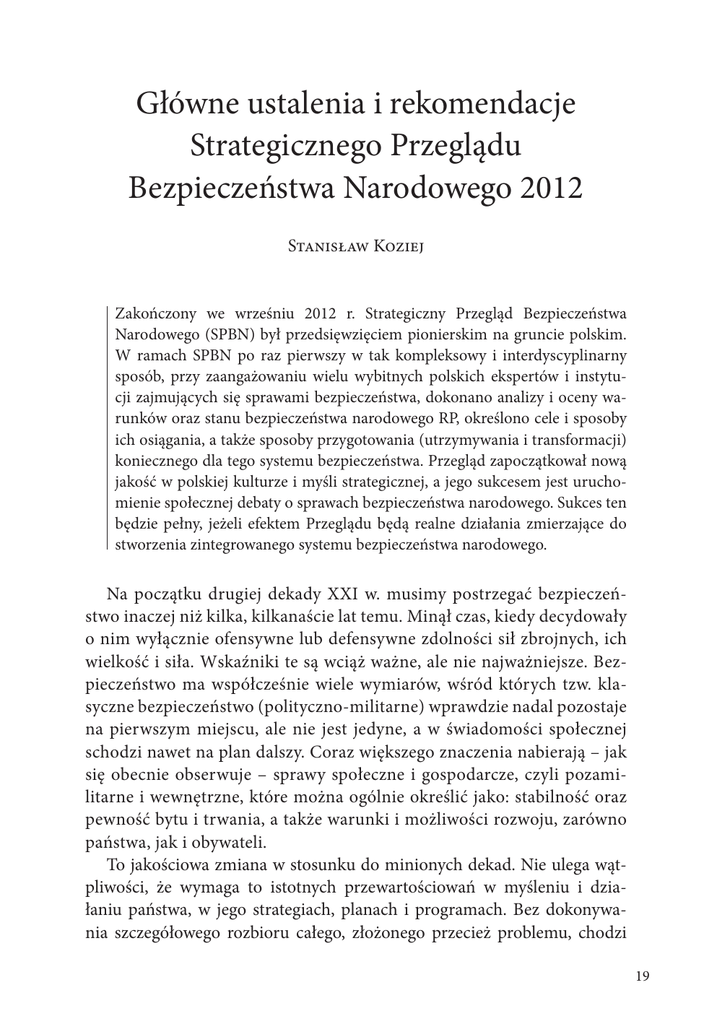 Główne ustalenia i rekomendacje Strategicznego Przeglądu Bezpieczeństwa Narodowego 2012

Stanisław Koziej

Zakończony we wrześniu 2012 r. Strategiczny Przegląd Bezpieczeństwa Narodowego (SPBN) był przedsięwzięciem pionierskim na gruncie polskim. W ramach SPBN po raz pierwszy w tak kompleksowy i interdyscyplinarny sposób, przy zaangażowaniu wielu wybitnych polskich ekspertów i instytucji zajmujących się sprawami bezpieczeństwa, dokonano analizy i oceny warunków oraz stanu bezpieczeństwa narodowego RP, określono cele i sposoby ich osiągania, a także sposoby przygotowania (utrzymywania i transformacji) koniecznego dla tego systemu bezpieczeństwa. Przegląd zapoczątkował nową jakość w polskiej kulturze i myśli strategicznej, a jego sukcesem jest uruchomienie społecznej debaty o sprawach bezpieczeństwa narodowego. Sukces ten będzie pełny, jeżeli efektem Przeglądu będą realne działania zmierzające do stworzenia zintegrowanego systemu bezpieczeństwa narodowego.

Na początku drugiej dekady XXI w. musimy postrzegać bezpieczeństwo inaczej niż kilka, kilkanaście lat temu. Minął czas, kiedy decydowały o nim wyłącznie ofensywne lub defensywne zdolności sił zbrojnych, ich wielkość i siła. Wskaźniki te są wciąż ważne, ale nie najważniejsze. Bezpieczeństwo ma współcześnie wiele wymiarów, wśród których tzw. klasyczne bezpieczeństwo (polityczno-militarne) wprawdzie nadal pozostaje na pierwszym miejscu, ale nie jest jedyne, a w świadomości społecznej schodzi nawet na plan dalszy. Coraz większego znaczenia nabierają – jak się obecnie obserwuje – sprawy społeczne i gospodarcze, czyli pozamilitarne i wewnętrzne, które można ogólnie określić jako: stabilność oraz pewność bytu i trwania, a także warunki i możliwości rozwoju, zarówno państwa, jak i obywateli.

To jakościowa zmiana w stosunku do minionych dekad. Nie ulega wątpliwości, że wymaga to istotnych przewartościowań w myśleniu i działaniu państwa, w jego strategiach, planach i programach. Bez dokonywania szczegółowego rozbioru całego, złożonego przecież problemu, chodzi

19